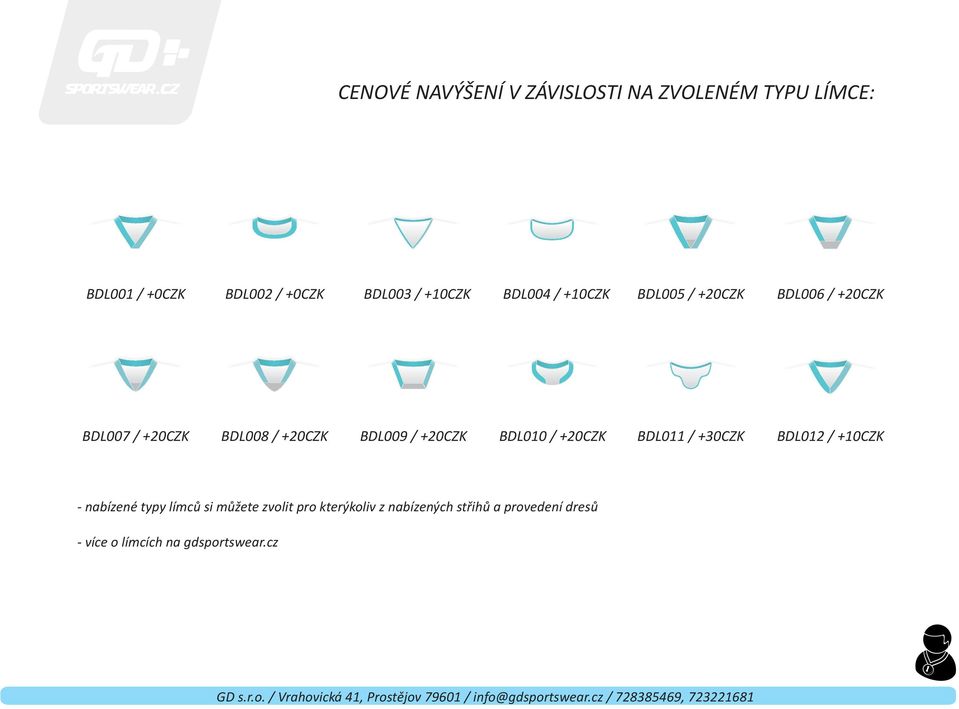 GD+
SPORTSWEAR.CZ

CENOVÉ NAVÝŠENÍ V ZÁVISLOSTI NA ZVOLENÉM TYPU LÍMCE:

BDL001 / +0CZK
BDL002 / +0CZK
BDL003 / +10CZK
BDL004 / +10CZK
BDL005 / +20CZK
BDL006 / +20CZK

BDL007 / +20CZK
BDL008 / +20CZK
BDL009 / +20CZK
BDL010 / +20CZK
BDL011 / +30CZK
BDL012 / +10CZK

- nabízené typy límců si můžete zvolit pro kterýkoliv z nabízených střihů a provedení dresů

- více o límcích na gdsportswear.cz

GD s.r.o. / Vrahovická 41, Prostějov 79601 / info@gdsportswear.cz / 728385469, 723221681